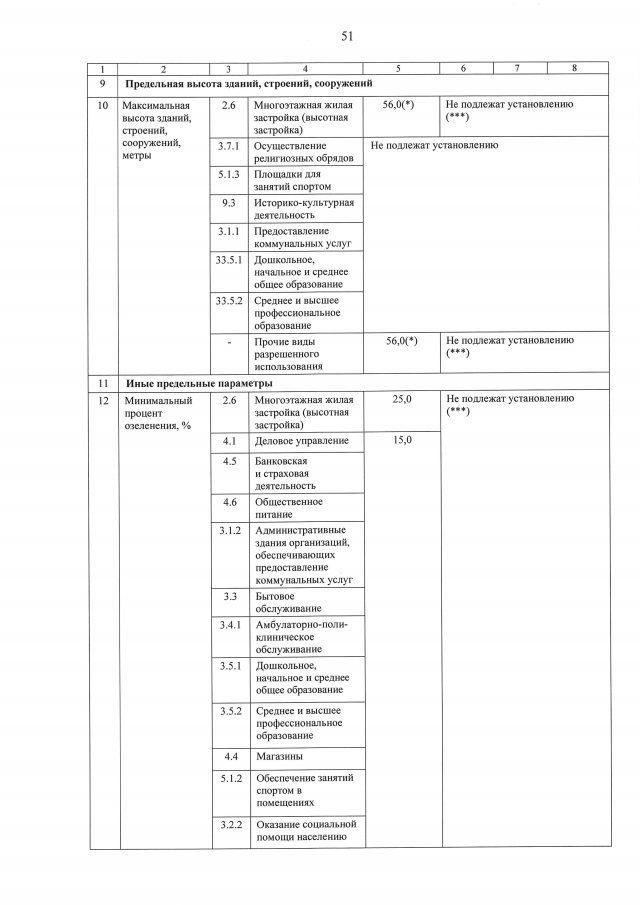 51

| 1 | 2 | 3 | 4 | 5 | 6 | 7 | 8 |
|---|---|---|---|---|---|---|---|
| 9 | **Предельная высота зданий, строений, сооружений** | | | | | | |
| 10 | Максимальная высота зданий, строений, сооружений, метры | 2.6 | Многоэтажная жилая застройка (высотная застройка) | 56,0(*) | Не подлежат установлению (***) | | |
| | | 3.7.1 | Осуществление религиозных обрядов | Не подлежат установлению | | | |
| | | 5.1.3 | Площадки для занятий спортом | | | | |
| | | 9.3 | Историко-культурная деятельность | | | | |
| | | 3.1.1 | Предоставление коммунальных услуг | | | | |
| | | 33.5.1 | Дошкольное, начальное и среднее общее образование | | | | |
| | | 33.5.2 | Среднее и высшее профессиональное образование | | | | |
| | | - | Прочие виды разрешенного использования | 56,0(*) | Не подлежат установлению (***) | | |
| 11 | **Иные предельные параметры** | | | | | | |
| 12 | Минимальный процент озеленения, % | 2.6 | Многоэтажная жилая застройка (высотная застройка) | 25,0 | Не подлежат установлению (***) | | |
| | | 4.1 | Деловое управление | 15,0 | | | |
| | | 4.5 | Банковская и страховая деятельность | | | | |
| | | 4.6 | Общественное питание | | | | |
| | | 3.1.2 | Административные здания организаций, обеспечивающих предоставление коммунальных услуг | | | | |
| | | 3.3 | Бытовое обслуживание | | | | |
| | | 3.4.1 | Амбулаторно-поликлиническое обслуживание | | | | |
| | | 3.5.1 | Дошкольное, начальное и среднее общее образование | | | | |
| | | 3.5.2 | Среднее и высшее профессиональное образование | | | | |
| | | 4.4 | Магазины | | | | |
| | | 5.1.2 | Обеспечение занятий спортом в помещениях | | | | |
| | | 3.2.2 | Оказание социальной помощи населению | | | | |